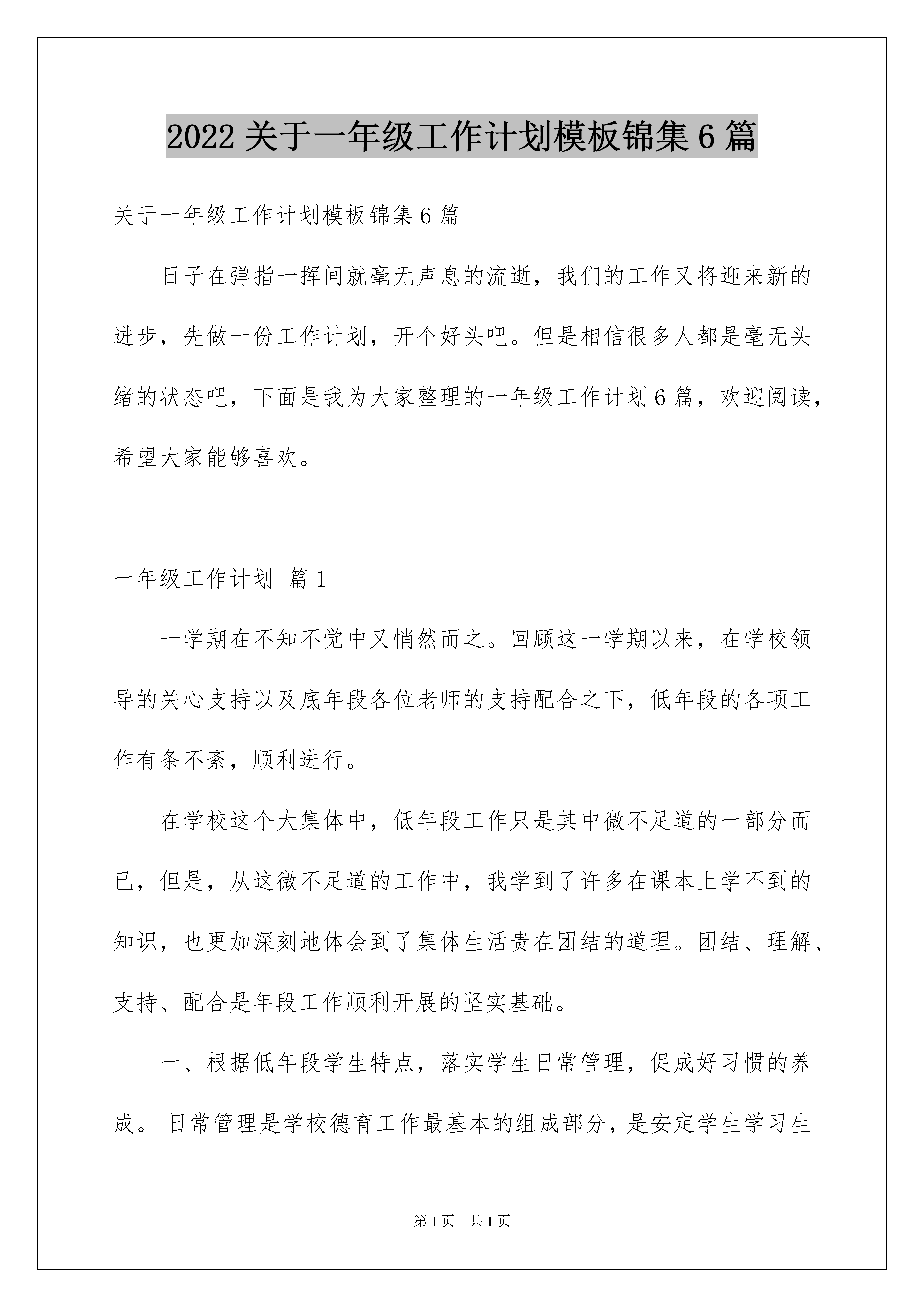 2022 关于一年级工作计划模板锦集 6 篇

关于一年级工作计划模板锦集 6 篇

日子在弹指一挥间就毫无声息的流逝，我们的工作又将迎来新的进步，先做一份工作计划，开个好头吧。但是相信很多人都是毫无头绪的状态吧，下面是我为大家整理的一年级工作计划 6 篇，欢迎阅读，希望大家能够喜欢。

一年级工作计划 篇 1

一学期在不知不觉中又悄然而之。回顾这一学期以来，在学校领导的关心支持以及底年段各位老师的支持配合之下，低年段的各项工作有条不紊，顺利进行。

在学校这个大集体中，低年段工作只是其中微不足道的一部分而已，但是，从这微不足道的工作中，我学到了许多在课本上学不到的知识，也更加深刻地体会到了集体生活贵在团结的道理。团结、理解、支持、配合是年段工作顺利开展的坚实基础。

一、根据低年段学生特点，落实学生日常管理，促成好习惯的养成。 日常管理是学校德育工作最基本的组成部分，是安定学生学习生

第 1 页 共 1 页